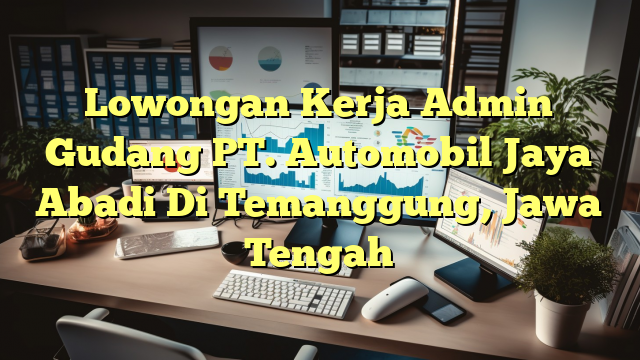 Lowongan Kerja Admin Gudang PT. Automobil Jaya Abadi Di Temanggung, Jawa Tengah